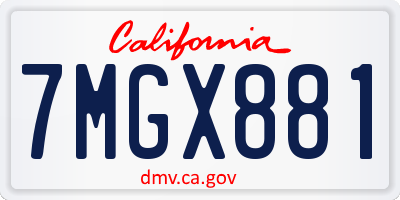 California

7MGX881

dmv.ca.gov